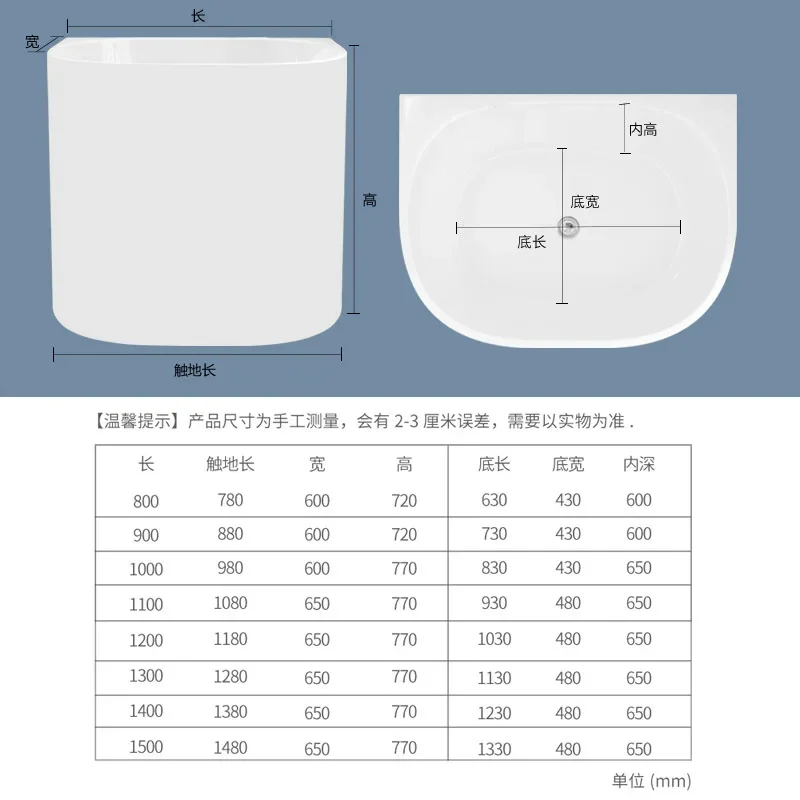 长
宽
高
触地长
内高
底宽
底长

【温馨提示】产品尺寸为手工测量，会有 2-3 厘米误差，需要以实物为准 .

| 长 | 触地长 | 宽 | 高 | 底长 | 底宽 | 内深 |
|---|---|---|---|---|---|---|
| 800 | 780 | 600 | 720 | 630 | 430 | 600 |
| 900 | 880 | 600 | 720 | 730 | 430 | 600 |
| 1000 | 980 | 600 | 770 | 830 | 430 | 650 |
| 1100 | 1080 | 650 | 770 | 930 | 480 | 650 |
| 1200 | 1180 | 650 | 770 | 1030 | 480 | 650 |
| 1300 | 1280 | 650 | 770 | 1130 | 480 | 650 |
| 1400 | 1380 | 650 | 770 | 1230 | 480 | 650 |
| 1500 | 1480 | 650 | 770 | 1330 | 480 | 650 |

单位 (mm)